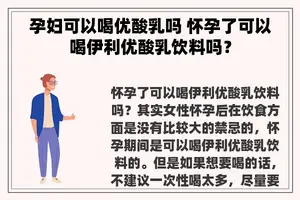 孕妇可以喝优酸乳吗 怀孕了可以喝伊利优酸乳饮料吗？

怀孕了可以喝伊利优酸乳饮料吗？其实女性怀孕后在饮食方面是没有比较大的禁忌的，怀孕期间是可以喝伊利优酸乳饮料的。但是如果想要喝的话，不建议一次性喝太多，尽量要